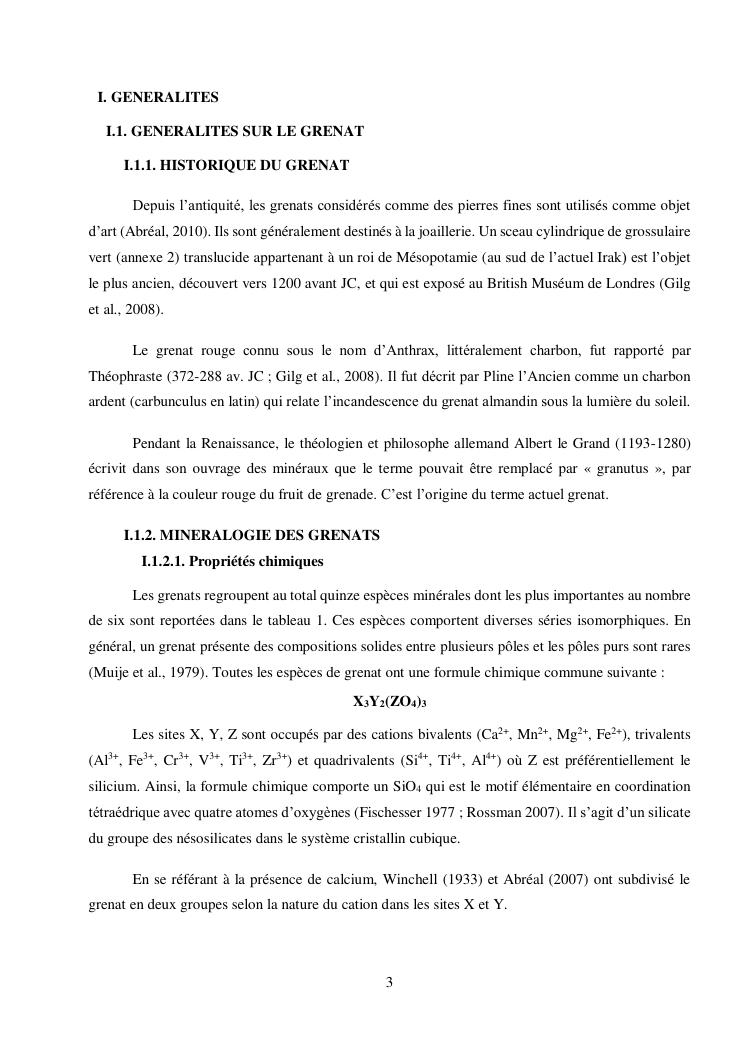 I. GENERALITES

I.1. GENERALITES SUR LE GRENAT

I.1.1. HISTORIQUE DU GRENAT

Depuis l'antiquité, les grenats considérés comme des pierres fines sont utilisés comme objet d'art (Abréal, 2010). Ils sont généralement destinés à la joaillerie. Un sceau cylindrique de grossulaire vert (annexe 2) translucide appartenant à un roi de Mésopotamie (au sud de l'actuel Irak) est l'objet le plus ancien, découvert vers 1200 avant JC, et qui est exposé au British Muséum de Londres (Gilg et al., 2008).

Le grenat rouge connu sous le nom d'Anthrax, littéralement charbon, fut rapporté par Théophraste (372-288 av. JC ; Gilg et al., 2008). Il fut décrit par Pline l'Ancien comme un charbon ardent (carbunculus en latin) qui relate l'incandescence du grenat almandin sous la lumière du soleil.

Pendant la Renaissance, le théologien et philosophe allemand Albert le Grand (1193-1280) écrivit dans son ouvrage des minéraux que le terme pouvait être remplacé par « granutus », par référence à la couleur rouge du fruit de grenade. C'est l'origine du terme actuel grenat.

I.1.2. MINERALOGIE DES GRENATS

I.1.2.1. Propriétés chimiques

Les grenats regroupent au total quinze espèces minérales dont les plus importantes au nombre de six sont reportées dans le tableau 1. Ces espèces comportent diverses séries isomorphiques. En général, un grenat présente des compositions solides entre plusieurs pôles et les pôles purs sont rares (Muije et al., 1979). Toutes les espèces de grenat ont une formule chimique commune suivante :

$X_3Y_2(ZO_4)_3$

Les sites X, Y, Z sont occupés par des cations bivalents ($Ca^{2+}$, $Mn^{2+}$, $Mg^{2+}$, $Fe^{2+}$), trivalents ($Al^{3+}$, $Fe^{3+}$, $Cr^{3+}$, $V^{3+}$, $Ti^{3+}$, $Zr^{3+}$) et quadrivalents ($Si^{4+}$, $Ti^{4+}$, $Al^{4+}$) où Z est préférentiellement le silicium. Ainsi, la formule chimique comporte un $SiO_4$ qui est le motif élémentaire en coordination tétraédrique avec quatre atomes d'oxygènes (Fischesser 1977 ; Rossman 2007). Il s'agit d'un silicate du groupe des nésosilicates dans le système cristallin cubique.

En se référant à la présence de calcium, Winchell (1933) et Abréal (2007) ont subdivisé le grenat en deux groupes selon la nature du cation dans les sites X et Y.

3